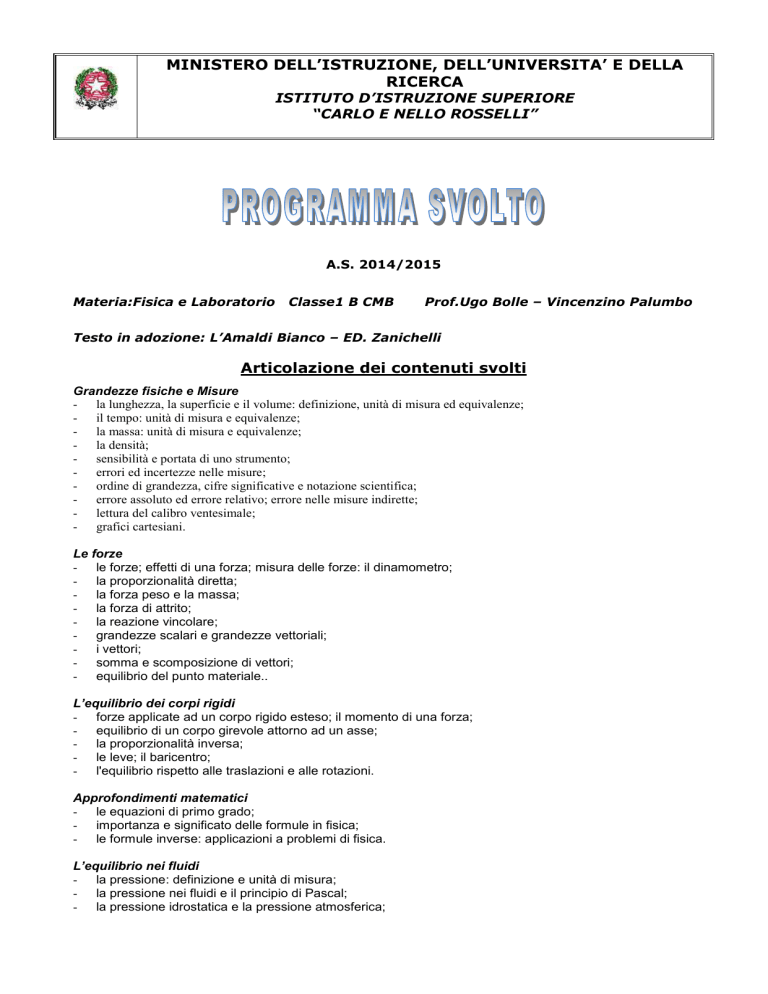 MINISTERO DELL'ISTRUZIONE, DELL'UNIVERSITA' E DELLA RICERCA
ISTITUTO D'ISTRUZIONE SUPERIORE
"CARLO E NELLO ROSSELLI"

PROGRAMMA SVOLTO

A.S. 2014/2015

Materia:Fisica e Laboratorio Classe1 B CMB Prof.Ugo Bolle – Vincenzino Palumbo

Testo in adozione: L'Amaldi Bianco – ED. Zanichelli

Articolazione dei contenuti svolti

Grandezze fisiche e Misure
- la lunghezza, la superficie e il volume: definizione, unità di misura ed equivalenze;
- il tempo: unità di misura e equivalenze;
- la massa: unità di misura e equivalenze;
- la densità;
- sensibilità e portata di uno strumento;
- errori ed incertezze nelle misure;
- ordine di grandezza, cifre significative e notazione scientifica;
- errore assoluto ed errore relativo; errore nelle misure indirette;
- lettura del calibro ventesimale;
- grafici cartesiani.

Le forze
- le forze; effetti di una forza; misura delle forze: il dinamometro;
- la proporzionalità diretta;
- la forza peso e la massa;
- la forza di attrito;
- la reazione vincolare;
- grandezze scalari e grandezze vettoriali;
- i vettori;
- somma e scomposizione di vettori;
- equilibrio del punto materiale..

L'equilibrio dei corpi rigidi
- forze applicate ad un corpo rigido esteso; il momento di una forza;
- equilibrio di un corpo girevole attorno ad un asse;
- la proporzionalità inversa;
- le leve; il baricentro;
- l'equilibrio rispetto alle traslazioni e alle rotazioni.

Approfondimenti matematici
- le equazioni di primo grado;
- importanza e significato delle formule in fisica;
- le formule inverse: applicazioni a problemi di fisica.

L'equilibrio nei fluidi
- la pressione: definizione e unità di misura;
- la pressione nei fluidi e il principio di Pascal;
- la pressione idrostatica e la pressione atmosferica;